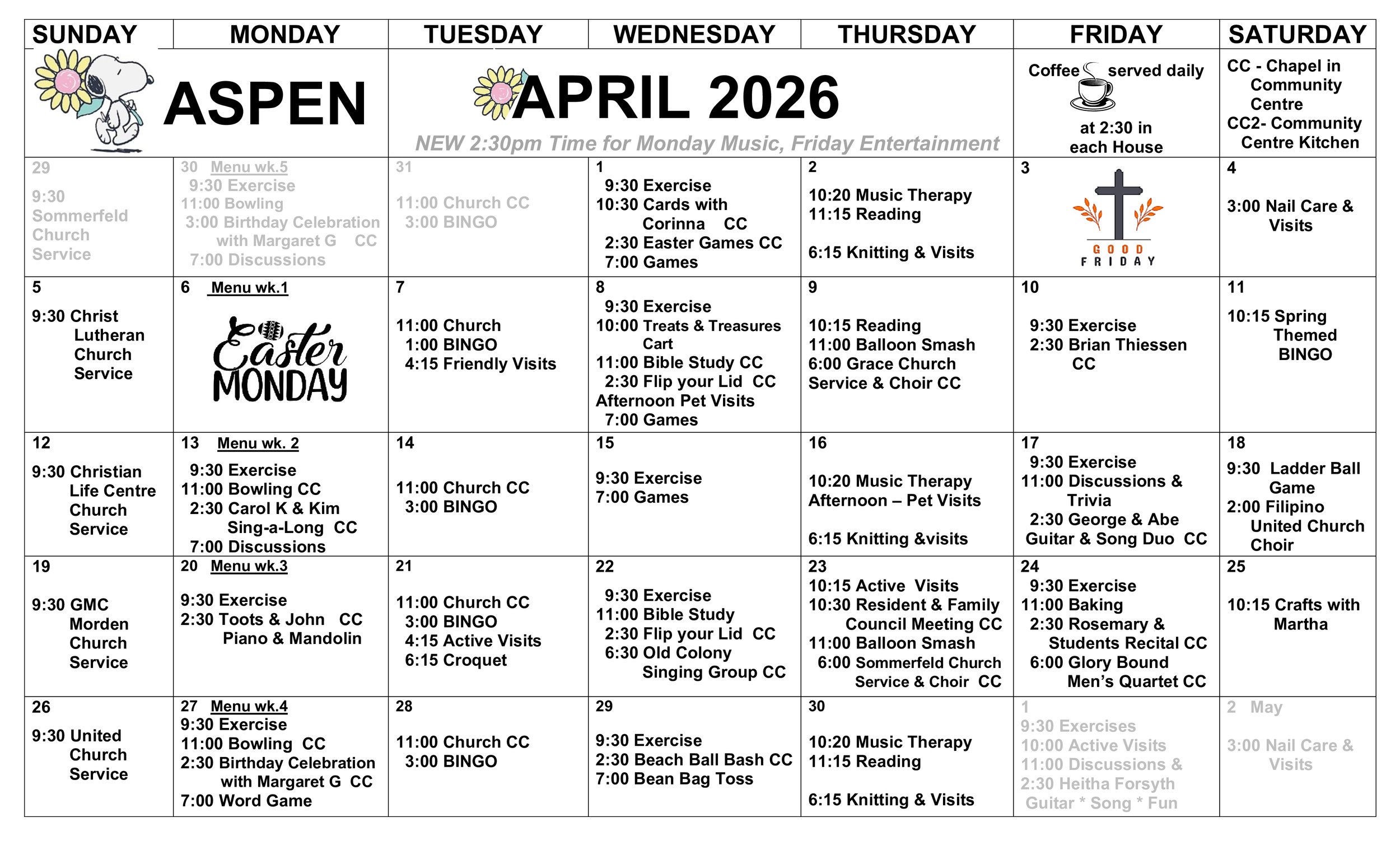 | SUNDAY | MONDAY | TUESDAY | WEDNESDAY | THURSDAY | FRIDAY | SATURDAY |
|---|---|---|---|---|---|---|
| ASPEN | | APRIL 2026 NEW 2:30pm Time for Monday Music, Friday Entertainment | | | Coffee served daily at 2:30 in each House | CC - Chapel in Community Centre CC2- Community Centre Kitchen |
| 29 9:30 Sommerfeld Church Service | 30 Menu wk.5 9:30 Exercise 11:00 Bowling 3:00 Birthday Celebration with Margaret G CC 7:00 Discussions | 31 11:00 Church CC 3:00 BINGO | 1 9:30 Exercise 10:30 Cards with Corinna CC 2:30 Easter Games CC 7:00 Games | 2 10:20 Music Therapy 11:15 Reading 6:15 Knitting & Visits | 3 GOOD FRIDAY | 4 3:00 Nail Care & Visits |
| 5 9:30 Christ Lutheran Church Service | 6 Menu wk.1 Easter MONDAY | 7 11:00 Church 1:00 BINGO 4:15 Friendly Visits | 8 9:30 Exercise 10:00 Treats & Treasures Cart 11:00 Bible Study CC 2:30 Flip your Lid CC Afternoon Pet Visits 7:00 Games | 9 10:15 Reading 11:00 Balloon Smash 6:00 Grace Church Service & Choir CC | 10 9:30 Exercise 2:30 Brian Thiessen CC | 11 10:15 Spring Themed BINGO |
| 12 9:30 Christian Life Centre Church Service | 13 Menu wk. 2 9:30 Exercise 11:00 Bowling CC 2:30 Carol K & Kim Sing-a-Long CC 7:00 Discussions | 14 11:00 Church CC 3:00 BINGO | 15 9:30 Exercise 7:00 Games | 16 10:20 Music Therapy Afternoon – Pet Visits 6:15 Knitting &visits | 17 9:30 Exercise 11:00 Discussions & Trivia 2:30 George & Abe Guitar & Song Duo CC | 18 9:30 Ladder Ball Game 2:00 Filipino United Church Choir |
| 19 9:30 GMC Morden Church Service | 20 Menu wk.3 9:30 Exercise 2:30 Toots & John CC Piano & Mandolin | 21 11:00 Church CC 3:00 BINGO 4:15 Active Visits 6:15 Croquet | 22 9:30 Exercise 11:00 Bible Study 2:30 Flip your Lid CC 6:30 Old Colony Singing Group CC | 23 10:15 Active Visits 10:30 Resident & Family Council Meeting CC 11:00 Balloon Smash 6:00 Sommerfeld Church Service & Choir CC | 24 9:30 Exercise 11:00 Baking 2:30 Rosemary & Students Recital CC 6:00 Glory Bound Men's Quartet CC | 25 10:15 Crafts with Martha |
| 26 9:30 United Church Service | 27 Menu wk.4 9:30 Exercise 11:00 Bowling CC 2:30 Birthday Celebration with Margaret G CC 7:00 Word Game | 28 11:00 Church CC 3:00 BINGO | 29 9:30 Exercise 2:30 Beach Ball Bash CC 7:00 Bean Bag Toss | 30 10:20 Music Therapy 11:15 Reading 6:15 Knitting & Visits | 1 9:30 Exercises 10:00 Active Visits 11:00 Discussions & 2:30 Heitha Forsyth Guitar * Song * Fun | 2 May 3:00 Nail Care & Visits |